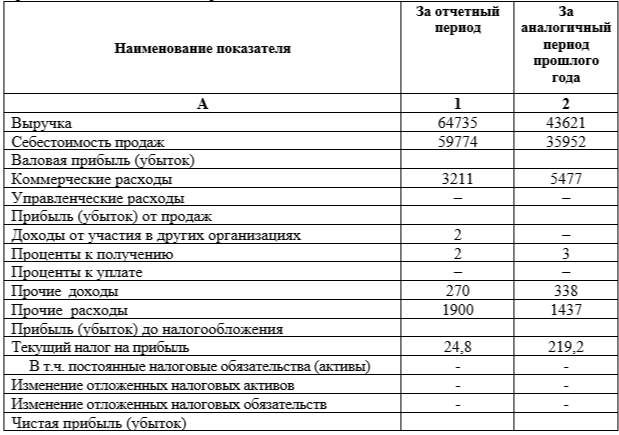 | Наименование показателя | За отчетный период | За аналогичный период прошлого года |
|---|---|---|
| А | 1 | 2 |
| Выручка | 64735 | 43621 |
| Себестоимость продаж | 59774 | 35952 |
| Валовая прибыль (убыток) | | |
| Коммерческие расходы | 3211 | 5477 |
| Управленческие расходы | – | – |
| Прибыль (убыток) от продаж | | |
| Доходы от участия в других организациях | 2 | – |
| Проценты к получению | 2 | 3 |
| Проценты к уплате | – | – |
| Прочие доходы | 270 | 338 |
| Прочие расходы | 1900 | 1437 |
| Прибыль (убыток) до налогообложения | | |
| Текущий налог на прибыль | 24,8 | 219,2 |
| В т.ч. постоянные налоговые обязательства (активы) | - | - |
| Изменение отложенных налоговых активов | - | - |
| Изменение отложенных налоговых обязательств | - | - |
| Чистая прибыль (убыток) | | |